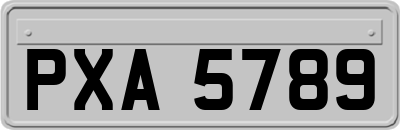 PXA 5789